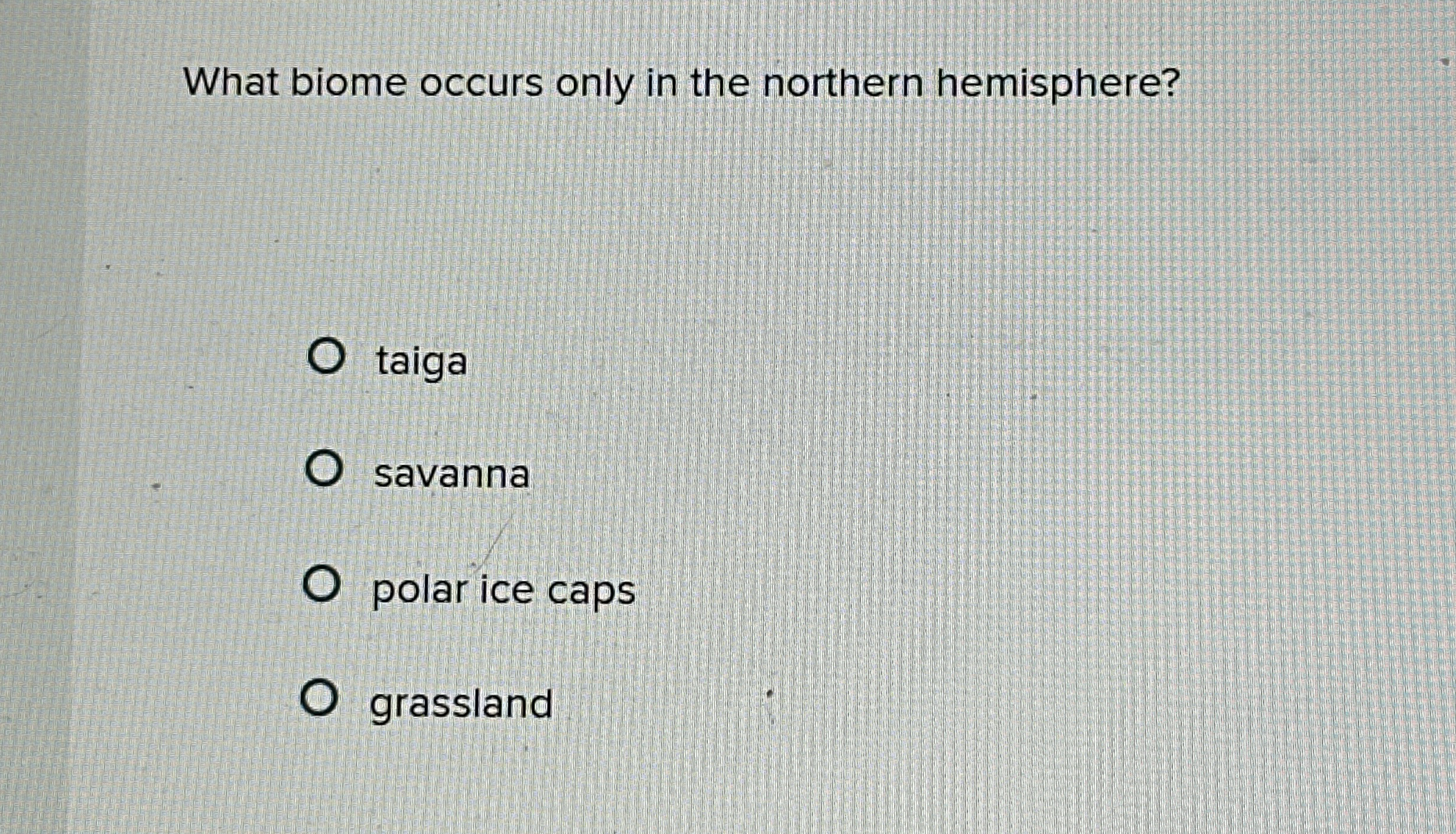 What biome occurs only in the northern hemisphere?

taiga

savanna

polar ice caps

grassland